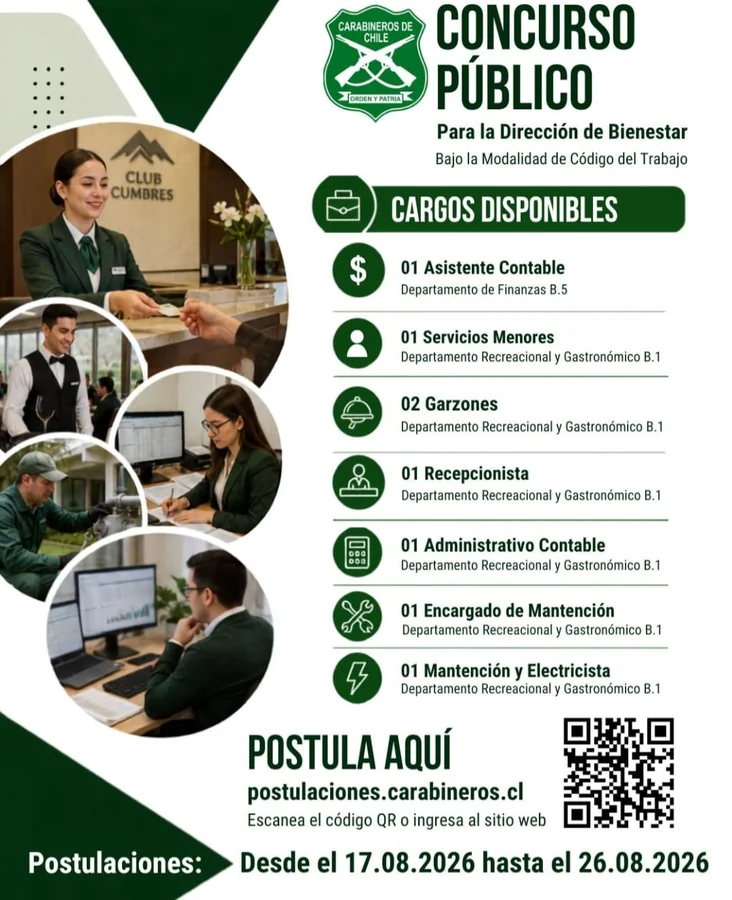 CARABINEROS DE CHILE
ORDEN Y PATRIA

CONCURSO PÚBLICO

Para la Dirección de Bienestar
Bajo la Modalidad de Código del Trabajo

CLUB CUMBRES

CARGOS DISPONIBLES

01 Asistente Contable
Departamento de Finanzas B.5

01 Servicios Menores
Departamento Recreacional y Gastronómico B.1

02 Garzones
Departamento Recreacional y Gastronómico B.1

01 Recepcionista
Departamento Recreacional y Gastronómico B.1

01 Administrativo Contable
Departamento Recreacional y Gastronómico B.1

01 Encargado de Mantención
Departamento Recreacional y Gastronómico B.1

01 Mantención y Electricista
Departamento Recreacional y Gastronómico B.1

POSTULA AQUÍ
postulaciones.carabineros.cl
Escanea el código QR o ingresa al sitio web

Postulaciones: Desde el 17.08.2026 hasta el 26.08.2026